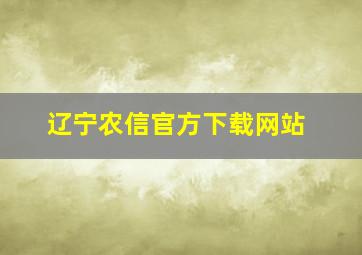 辽宁农信官方下载网站